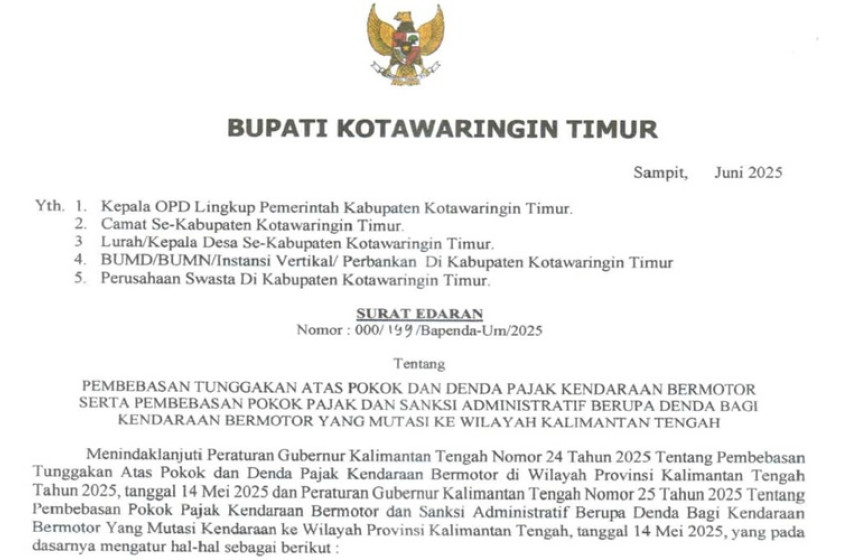 BUPATI KOTAWARINGIN TIMUR

Sampit, Juni 2025

Yth. 1. Kepala OPD Lingkup Pemerintah Kabupaten Kotawaringin Timur.
2. Camat Se-Kabupaten Kotawaringin Timur.
3 Lurah/Kepala Desa Se-Kabupaten Kotawaringin Timur.
4. BUMD/BUMN/Instansi Vertikal/ Perbankan Di Kabupaten Kotawaringin Timur
5. Perusahaan Swasta Di Kabupaten Kotawaringin Timur.

SURAT EDARAN
Nomor : 000/ 199 /Bapenda-Um/2025

Tentang

PEMBEBASAN TUNGGAKAN ATAS POKOK DAN DENDA PAJAK KENDARAAN BERMOTOR SERTA PEMBEBASAN POKOK PAJAK DAN SANKSI ADMINISTRATIF BERUPA DENDA BAGI KENDARAAN BERMOTOR YANG MUTASI KE WILAYAH KALIMANTAN TENGAH

Menindaklanjuti Peraturan Gubernur Kalimantan Tengah Nomor 24 Tahun 2025 Tentang Pembebasan Tunggakan Atas Pokok dan Denda Pajak Kendaraan Bermotor di Wilayah Provinsi Kalimantan Tengah Tahun 2025, tanggal 14 Mei 2025 dan Peraturan Gubernur Kalimantan Tengah Nomor 25 Tahun 2025 Tentang Pembebasan Pokok Pajak Kendaraan Bermotor dan Sanksi Administratif Berupa Denda Bagi Kendaraan Bermotor Yang Mutasi Kendaraan ke Wilayah Provinsi Kalimantan Tengah, tanggal 14 Mei 2025, yang pada dasarnya mengatur hal-hal sebagai berikut :